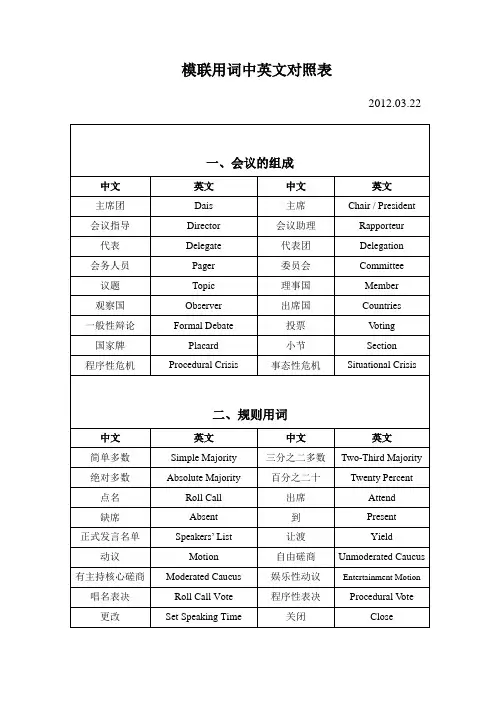 模联用词中英文对照表

2012.03.22

一、会议的组成

| 中文 | 英文 | 中文 | 英文 |
|---|---|---|---|
| 主席团 | Dais | 主席 | Chair / President |
| 会议指导 | Director | 会议助理 | Rapporteur |
| 代表 | Delegate | 代表团 | Delegation |
| 会务人员 | Pager | 委员会 | Committee |
| 议题 | Topic | 理事国 | Member |
| 观察国 | Observer | 出席国 | Countries |
| 一般性辩论 | Formal Debate | 投票 | Voting |
| 国家牌 | Placard | 小节 | Section |
| 程序性危机 | Procedural Crisis | 事态性危机 | Situational Crisis |

二、规则用词

| 中文 | 英文 | 中文 | 英文 |
|---|---|---|---|
| 简单多数 | Simple Majority | 三分之二多数 | Two-Third Majority |
| 绝对多数 | Absolute Majority | 百分之二十 | Twenty Percent |
| 点名 | Roll Call | 出席 | Attend |
| 缺席 | Absent | 到 | Present |
| 正式发言名单 | Speakers' List | 让渡 | Yield |
| 动议 | Motion | 自由磋商 | Unmoderated Caucus |
| 有主持核心磋商 | Moderated Caucus | 娱乐性动议 | Entertainment Motion |
| 唱名表决 | Roll Call Vote | 程序性表决 | Procedural Vote |
| 更改 | Set Speaking Time | 关闭 | Close |